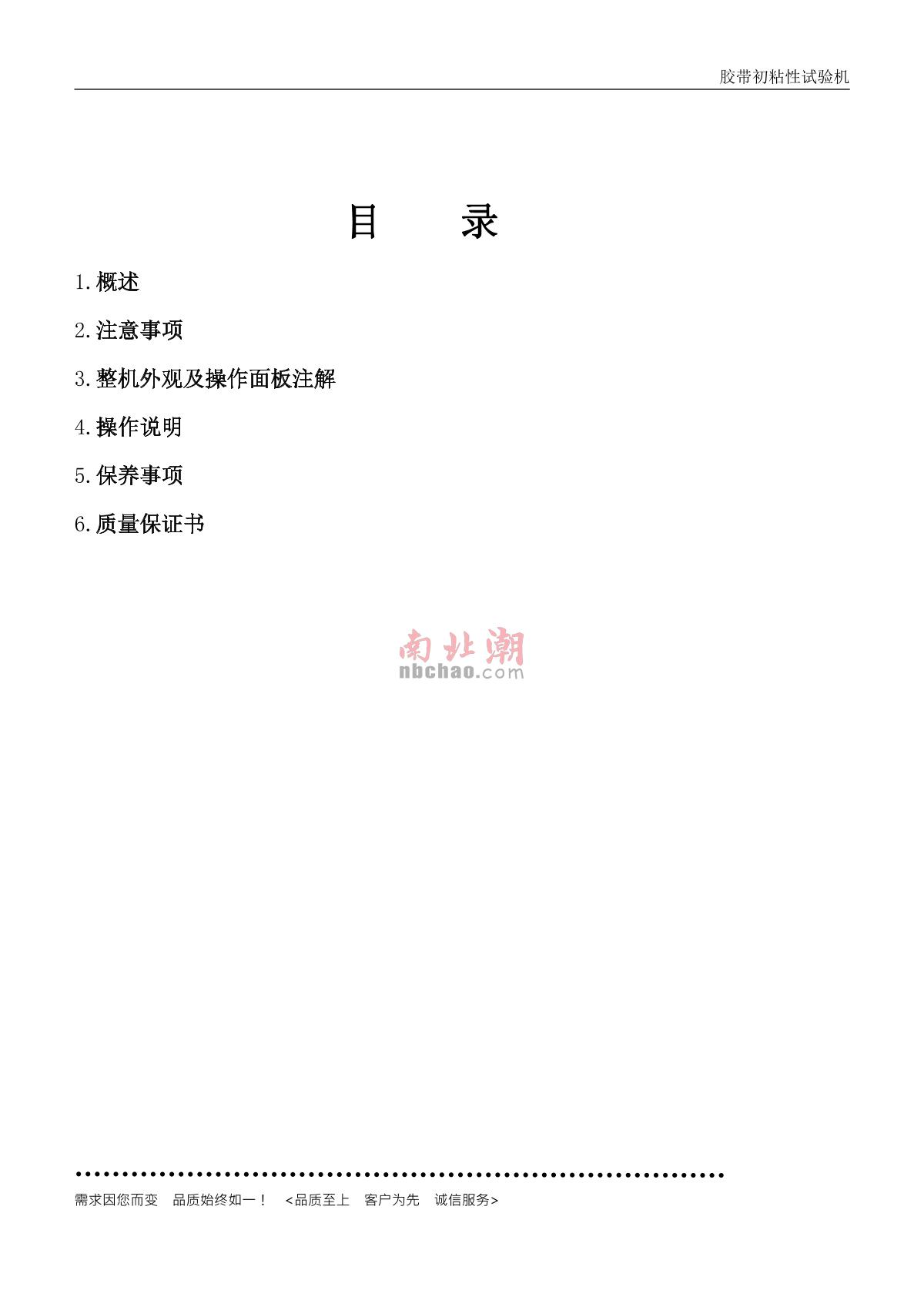 胶带初粘性试验机

目 录

1.概述

2.注意事项

3.整机外观及操作面板注解

4.操作说明

5.保养事项

6.质量保证书

需求因您而变 品质始终如一！ <品质至上 客户为先 诚信服务>

南北潮
nbchao.com